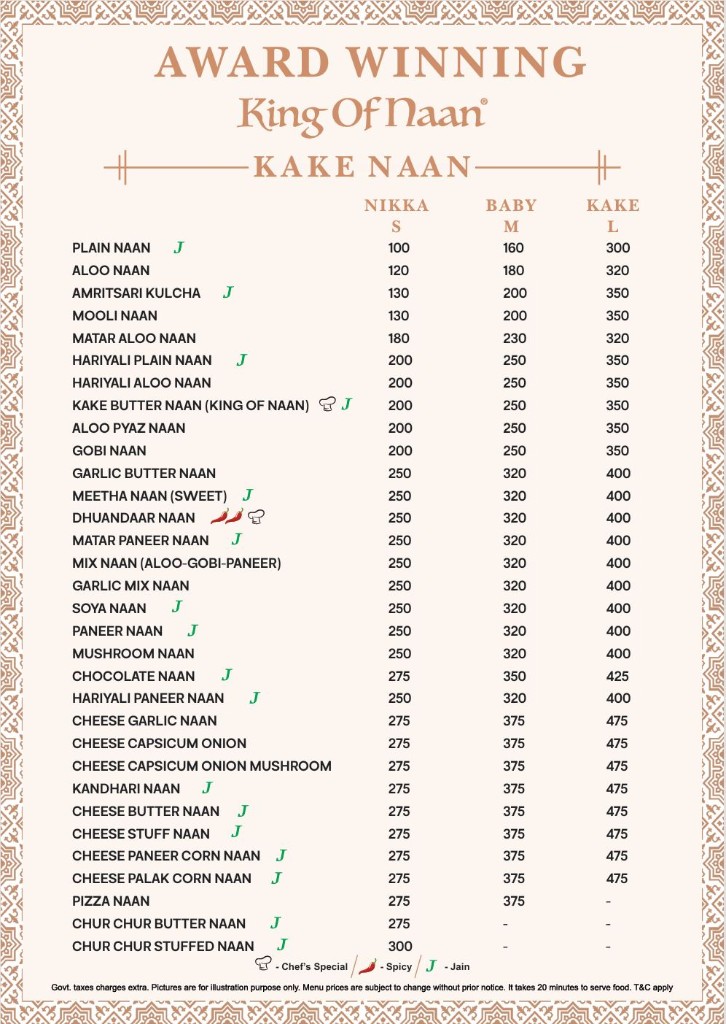 AWARD WINNING
King Of Naan®

KAKE NAAN

| | NIKKA S | BABY M | KAKE L |
|---|---|---|---|
| PLAIN NAAN J | 100 | 160 | 300 |
| ALOO NAAN | 120 | 180 | 320 |
| AMRITSARI KULCHA J | 130 | 200 | 350 |
| MOOLI NAAN | 130 | 200 | 350 |
| MATAR ALOO NAAN | 180 | 230 | 320 |
| HARIYALI PLAIN NAAN J | 200 | 250 | 350 |
| HARIYALI ALOO NAAN | 200 | 250 | 350 |
| KAKE BUTTER NAAN (KING OF NAAN) J | 200 | 250 | 350 |
| ALOO PYAZ NAAN | 200 | 250 | 350 |
| GOBI NAAN | 200 | 250 | 350 |
| GARLIC BUTTER NAAN | 250 | 320 | 400 |
| MEETHA NAAN (SWEET) J | 250 | 320 | 400 |
| DHUANDAAR NAAN | 250 | 320 | 400 |
| MATAR PANEER NAAN J | 250 | 320 | 400 |
| MIX NAAN (ALOO-GOBI-PANEER) | 250 | 320 | 400 |
| GARLIC MIX NAAN | 250 | 320 | 400 |
| SOYA NAAN J | 250 | 320 | 400 |
| PANEER NAAN J | 250 | 320 | 400 |
| MUSHROOM NAAN | 250 | 320 | 400 |
| CHOCOLATE NAAN J | 275 | 350 | 425 |
| HARIYALI PANEER NAAN J | 250 | 320 | 400 |
| CHEESE GARLIC NAAN | 275 | 375 | 475 |
| CHEESE CAPSICUM ONION | 275 | 375 | 475 |
| CHEESE CAPSICUM ONION MUSHROOM | 275 | 375 | 475 |
| KANDHARI NAAN J | 275 | 375 | 475 |
| CHEESE BUTTER NAAN J | 275 | 375 | 475 |
| CHEESE STUFF NAAN J | 275 | 375 | 475 |
| CHEESE PANEER CORN NAAN J | 275 | 375 | 475 |
| CHEESE PALAK CORN NAAN J | 275 | 375 | 475 |
| PIZZA NAAN | 275 | 375 | - |
| CHUR CHUR BUTTER NAAN J | 275 | - | - |
| CHUR CHUR STUFFED NAAN J | 300 | - | - |

- Chef's Special / - Spicy / J - Jain

Govt. taxes charges extra. Pictures are for illustration purpose only. Menu prices are subject to change without prior notice. It takes 20 minutes to serve food. T&C apply